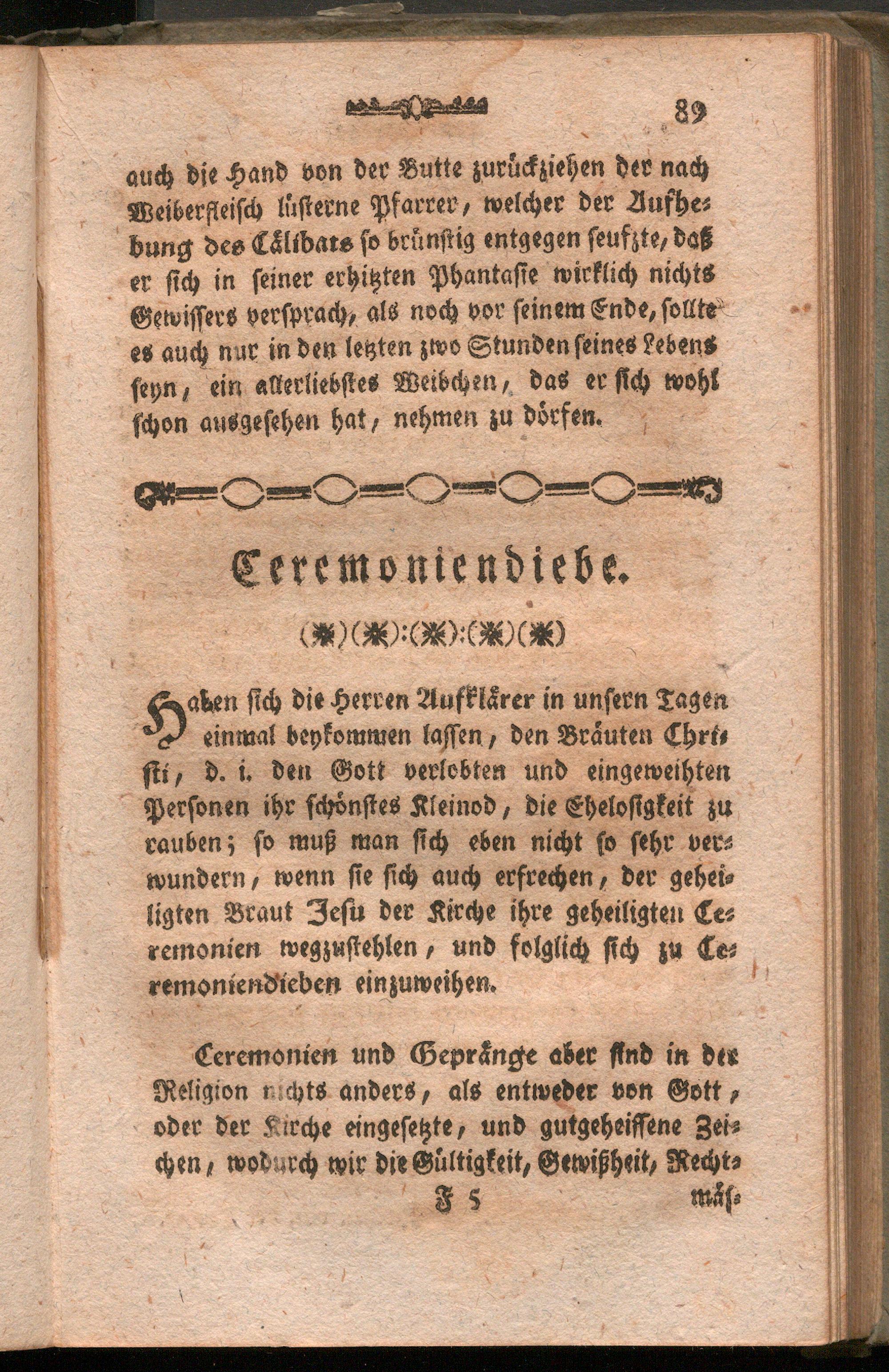 89

auch die Hand von der Butte zurückziehen der nach Weiberfleisch lüsterne Pfarrer, welcher der Aufhebung des Cälibats so brünstig entgegen seufzte, daß er sich in seiner erhitzten Phantasie wirklich nichts Gewissers versprach, als noch vor seinem Ende, sollte es auch nur in den letzten zwo Stunden seines Lebens seyn, ein allerliebstes Weibchen, das er sich wohl schon ausgesehen hat, nehmen zu dörfen.

Ceremoniendiebe.

Haben sich die Herren Aufklärer in unsern Tagen einmal beykommen lassen, den Bräuten Christi, d. i. den Gott verlobten und eingeweihten Personen ihr schönstes Kleinod, die Ehelosigkeit zu rauben; so muß man sich eben nicht so sehr verwundern, wenn sie sich auch erfrechen, der geheiligten Braut Jesu der Kirche ihre geheiligten Ceremonien wegzustehlen, und folglich sich zu Ceremoniendieben einzuweihen.

Ceremonien und Gepränge aber sind in der Religion nichts anders, als entweder von Gott, oder der Kirche eingesetzte, und gutgeheissene Zeichen, wodurch wir die Gültigkeit, Gewißheit, Recht-

F 5 mäs-